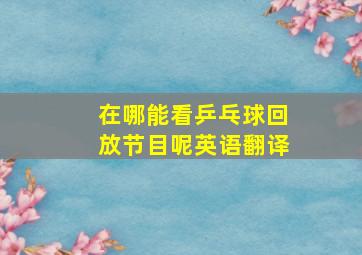 在哪能看乒乓球回放节目呢英语翻译